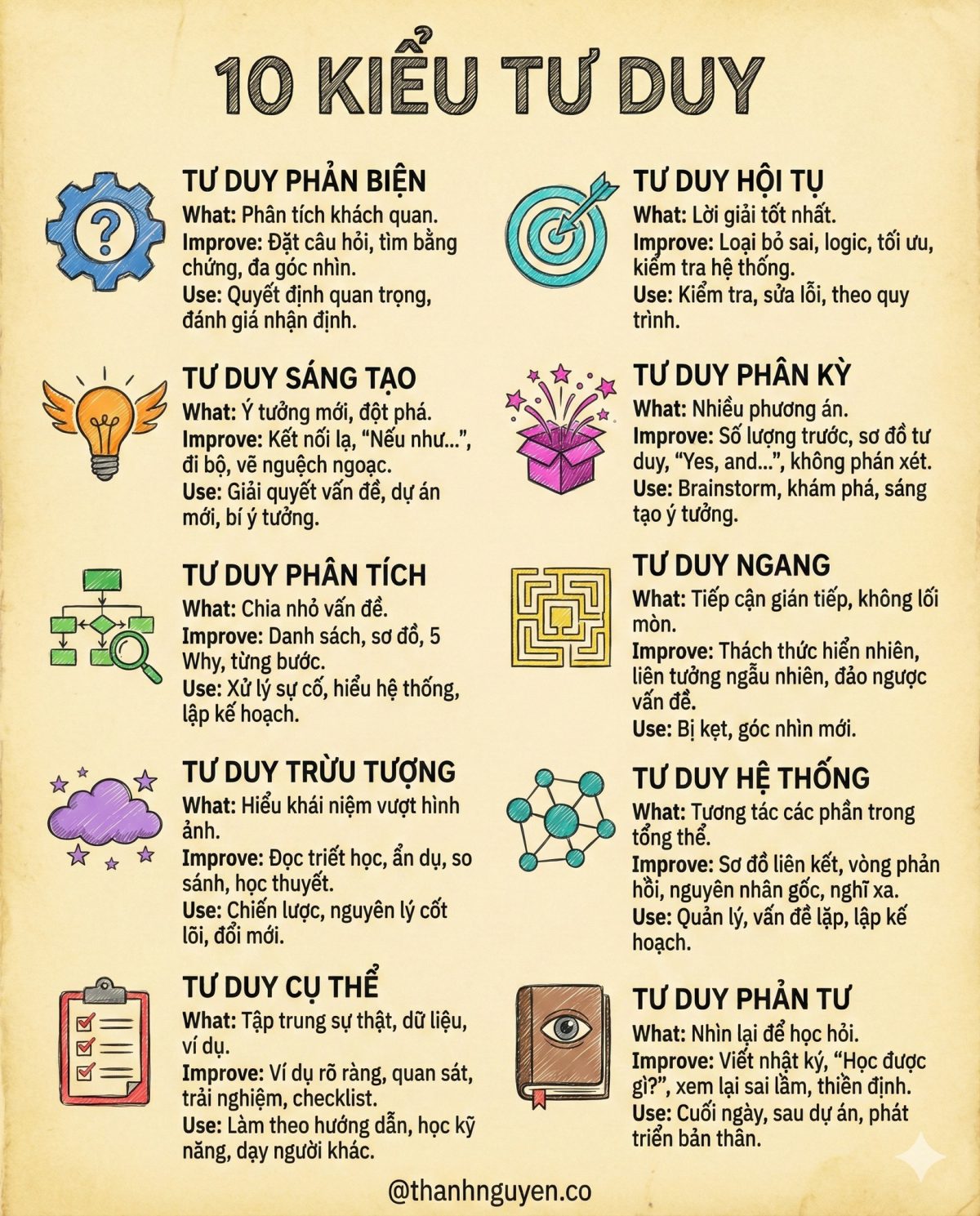 10 KIỂU TƯ DUY

TƯ DUY PHẢN BIỆN
What: Phân tích khách quan.
Improve: Đặt câu hỏi, tìm bằng chứng, đa góc nhìn.
Use: Quyết định quan trọng, đánh giá nhận định.

TƯ DUY SÁNG TẠO
What: Ý tưởng mới, đột phá.
Improve: Kết nối lạ, "Nếu như...", đi bộ, vẽ nguệch ngoạc.
Use: Giải quyết vấn đề, dự án mới, bí ý tưởng.

TƯ DUY PHÂN TÍCH
What: Chia nhỏ vấn đề.
Improve: Danh sách, sơ đồ, 5 Why, từng bước.
Use: Xử lý sự cố, hiểu hệ thống, lập kế hoạch.

TƯ DUY TRỪU TƯỢNG
What: Hiểu khái niệm vượt hình ảnh.
Improve: Đọc triết học, ẩn dụ, so sánh, học thuyết.
Use: Chiến lược, nguyên lý cốt lõi, đổi mới.

TƯ DUY CỤ THỂ
What: Tập trung sự thật, dữ liệu, ví dụ.
Improve: Ví dụ rõ ràng, quan sát, trải nghiệm, checklist.
Use: Làm theo hướng dẫn, học kỹ năng, dạy người khác.

TƯ DUY HỘI TỤ
What: Lời giải tốt nhất.
Improve: Loại bỏ sai, logic, tối ưu, kiểm tra hệ thống.
Use: Kiểm tra, sửa lỗi, theo quy trình.

TƯ DUY PHÂN KỲ
What: Nhiều phương án.
Improve: Số lượng trước, sơ đồ tư duy, "Yes, and...", không phán xét.
Use: Brainstorm, khám phá, sáng tạo ý tưởng.

TƯ DUY NGANG
What: Tiếp cận gián tiếp, không lối mòn.
Improve: Thách thức hiển nhiên, liên tưởng ngẫu nhiên, đảo ngược vấn đề.
Use: Bị kẹt, góc nhìn mới.

TƯ DUY HỆ THỐNG
What: Tương tác các phần trong tổng thể.
Improve: Sơ đồ liên kết, vòng phản hồi, nguyên nhân gốc, nghĩ xa.
Use: Quản lý, vấn đề lặp, lập kế hoạch.

TƯ DUY PHẢN TƯ
What: Nhìn lại để học hỏi.
Improve: Viết nhật ký, "Học được gì?", xem lại sai lầm, thiền định.
Use: Cuối ngày, sau dự án, phát triển bản thân.

@thanhnguyen.co